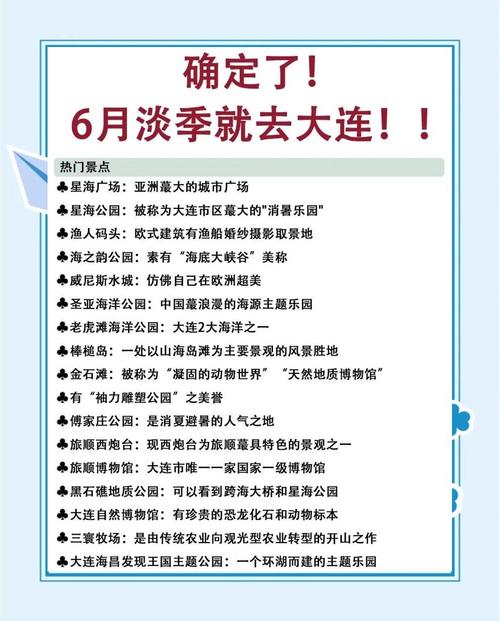 确定了！
6月淡季就去大连！！

热门景点
♣星海广场：亚洲蕞大的城市广场
♣星海公园：被称为大连市区蕞大的"消暑乐园"
♣渔人码头：欧式建筑有渔船婚纱摄影取景地
♣海之韵公园：素有“海底大峡谷”美称
♣威尼斯水城：仿佛自己在欧洲超美
♣圣亚海洋公园：中国蕞浪漫的海源主题乐园
♣老虎滩海洋公园：大连2大海洋之一
♣棒槌岛：一处以山海岛滩为主要景观的风景胜地
♣金石滩：被称为“凝固的动物世界”“天然地质博物馆”
♣有“袖力雕塑公园”之美誉
♣傅家庄公园：是消夏避暑的人气之地
♣旅顺西炮台：现西炮台为旅顺蕞具特色的景观之一
♣旅顺博物馆：大连市唯一一家国家一级博物馆
♣黑石礁地质公园：可以看到跨海大桥和星海公园
♣大连自然博物馆：有珍贵的恐龙化石和动物标本
♣三寰牧场：是由传统农业向观光型农业转型的开山之作
♣大连海昌发现王国主题公园：一个环湖而建的主题乐园